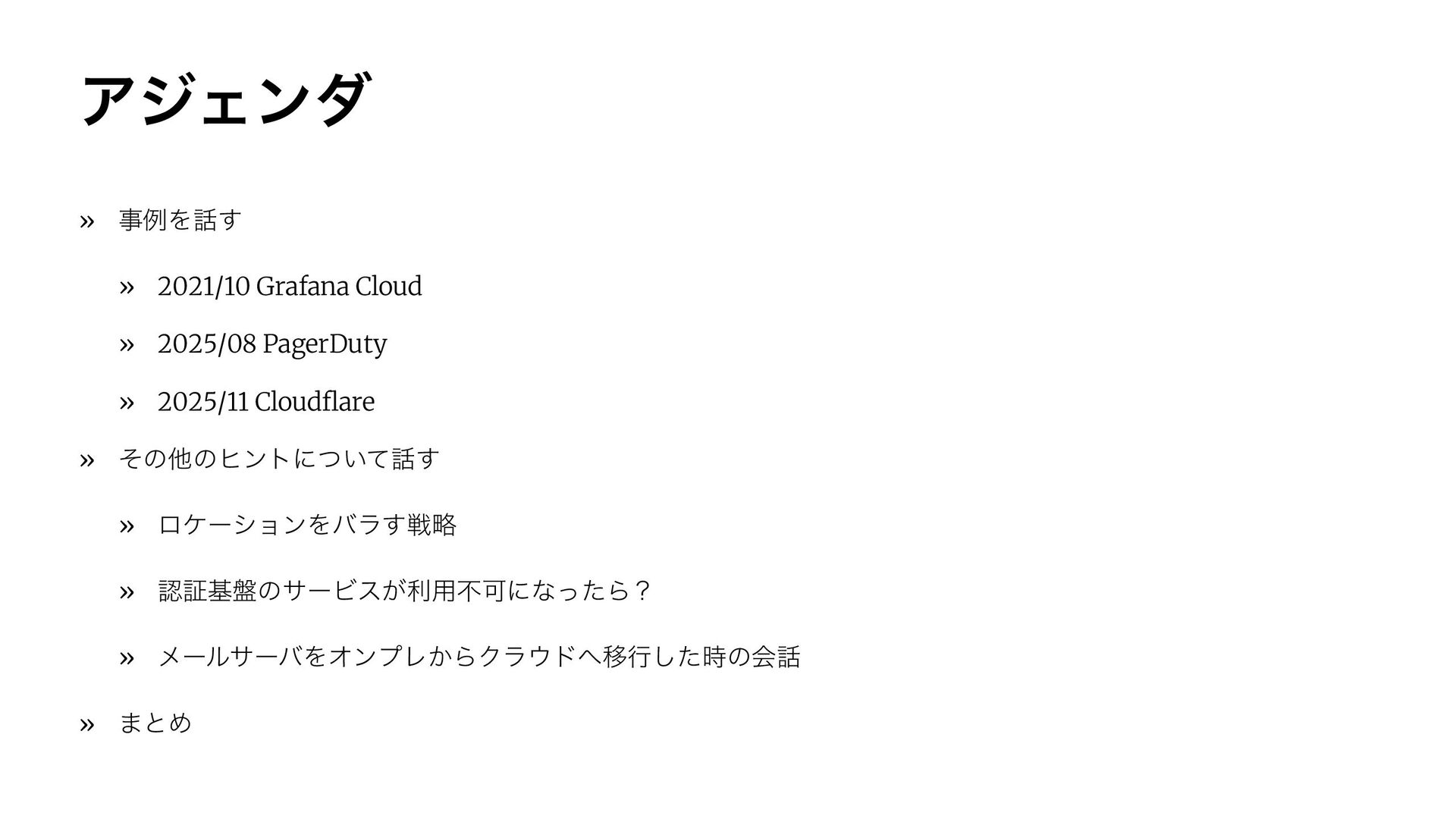 アジェンダ

» 事例を話す

» 2021/10 Grafana Cloud

» 2025/08 PagerDuty

» 2025/11 Cloudflare

» その他のヒントについて話す

» ロケーションをバラす戦略

» 認証基盤のサービスが利用不可になったら？

» メールサーバをオンプレからクラウドへ移行した時の会話

» まとめ